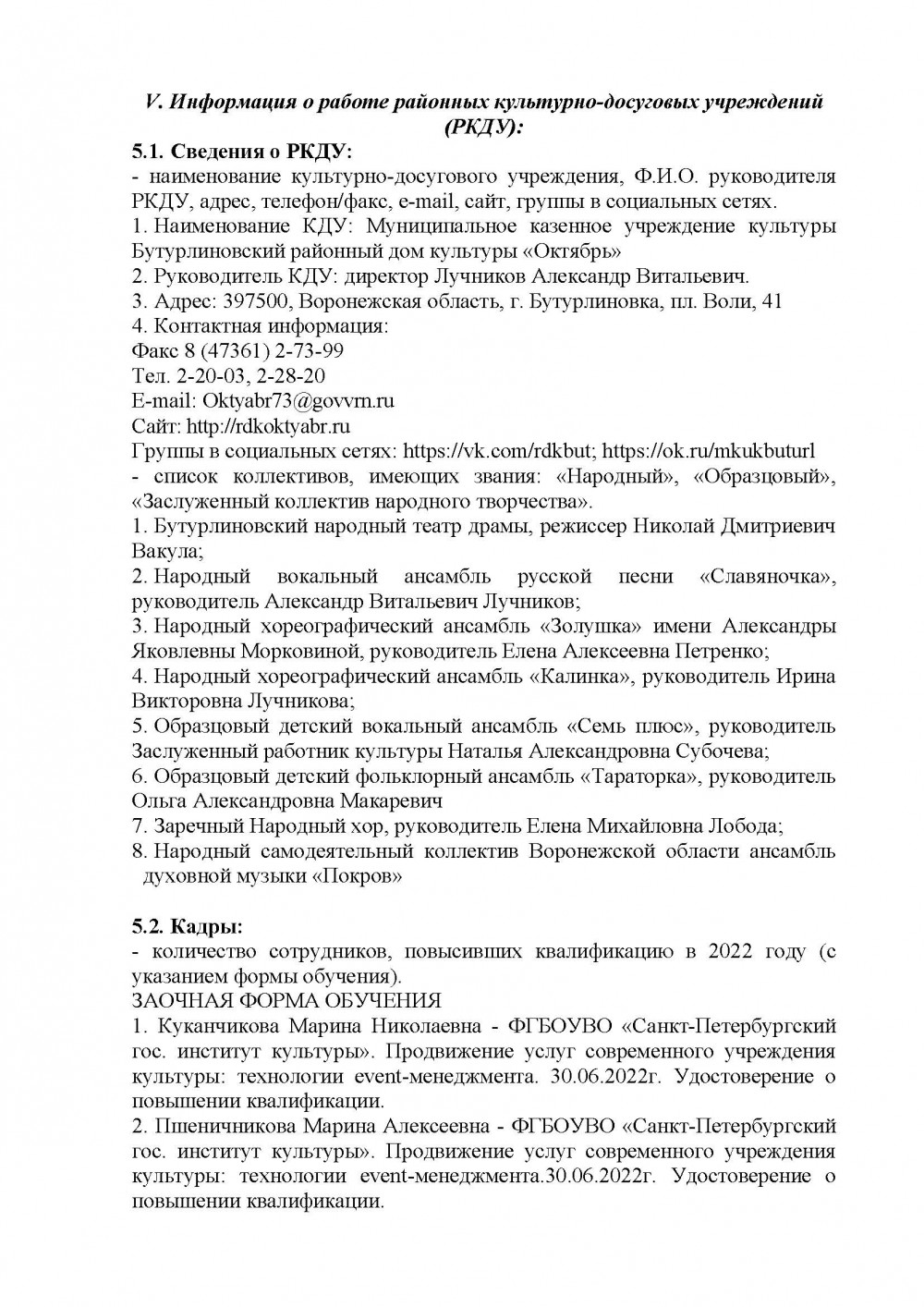 V. Информация о работе районных культурно-досуговых учреждений (РКДУ):

5.1. Сведения о РКДУ:
- наименование культурно-досугового учреждения, Ф.И.О. руководителя РКДУ, адрес, телефон/факс, e-mail, сайт, группы в социальных сетях.
1. Наименование КДУ: Муниципальное казенное учреждение культуры Бутурлиновский районный дом культуры «Октябрь»
2. Руководитель КДУ: директор Лучников Александр Витальевич.
3. Адрес: 397500, Воронежская область, г. Бутурлиновка, пл. Воли, 41
4. Контактная информация:
Факс 8 (47361) 2-73-99
Тел. 2-20-03, 2-28-20
E-mail: Oktyabr73@govvrn.ru
Сайт: http://rdkoktyabr.ru
Группы в социальных сетях: https://vk.com/rdkbut; https://ok.ru/mkukbuturl
- список коллективов, имеющих звания: «Народный», «Образцовый», «Заслуженный коллектив народного творчества».
1. Бутурлиновский народный театр драмы, режиссер Николай Дмитриевич Вакула;
2. Народный вокальный ансамбль русской песни «Славяночка», руководитель Александр Витальевич Лучников;
3. Народный хореографический ансамбль «Золушка» имени Александры Яковлевны Морковиной, руководитель Елена Алексеевна Петренко;
4. Народный хореографический ансамбль «Калинка», руководитель Ирина Викторовна Лучникова;
5. Образцовый детский вокальный ансамбль «Семь плюс», руководитель Заслуженный работник культуры Наталья Александровна Субочева;
6. Образцовый детский фольклорный ансамбль «Тараторка», руководитель Ольга Александровна Макаревич
7. Заречный Народный хор, руководитель Елена Михайловна Лобода;
8. Народный самодеятельный коллектив Воронежской области ансамбль духовной музыки «Покров»

5.2. Кадры:
- количество сотрудников, повысивших квалификацию в 2022 году (с указанием формы обучения).
ЗАОЧНАЯ ФОРМА ОБУЧЕНИЯ
1. Куканчикова Марина Николаевна - ФГБОУВО «Санкт-Петербургский гос. институт культуры». Продвижение услуг современного учреждения культуры: технологии event-менеджмента. 30.06.2022г. Удостоверение о повышении квалификации.
2. Пшеничникова Марина Алексеевна - ФГБОУВО «Санкт-Петербургский гос. институт культуры». Продвижение услуг современного учреждения культуры: технологии event-менеджмента.30.06.2022г. Удостоверение о повышении квалификации.